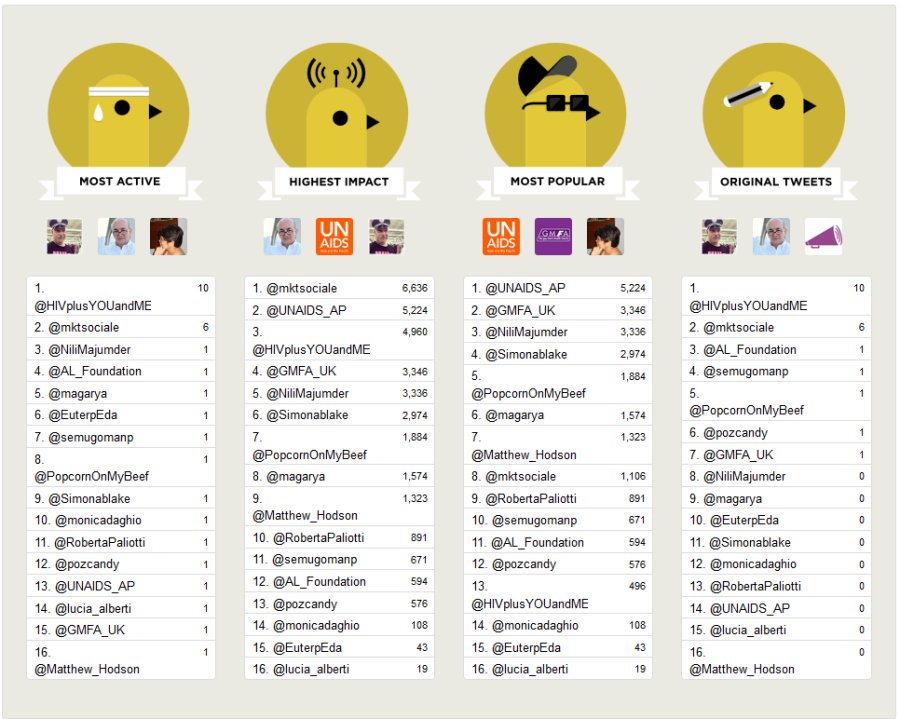 MOST ACTIVE

| | |
|---|---|
| 1. @HIVplusYOUandME | 10 |
| 2. @mktsociale | 6 |
| 3. @NiliMajumder | 1 |
| 4. @AL_Foundation | 1 |
| 5. @magarya | 1 |
| 6. @EuterpEda | 1 |
| 7. @semugomanp | 1 |
| 8. @PopcornOnMyBeef | 1 |
| 9. @Simonablake | 1 |
| 10. @monicadaghio | 1 |
| 11. @RobertaPaliotti | 1 |
| 12. @pozcandy | 1 |
| 13. @UNAIDS_AP | 1 |
| 14. @lucia_alberti | 1 |
| 15. @GMFA_UK | 1 |
| 16. @Matthew_Hodson | 1 |

HIGHEST IMPACT

UN AIDS

| | |
|---|---|
| 1. @mktsociale | 6,636 |
| 2. @UNAIDS_AP | 5,224 |
| 3. @HIVplusYOUandME | 4,960 |
| 4. @GMFA_UK | 3,346 |
| 5. @NiliMajumder | 3,336 |
| 6. @Simonablake | 2,974 |
| 7. @PopcornOnMyBeef | 1,884 |
| 8. @magarya | 1,574 |
| 9. @Matthew_Hodson | 1,323 |
| 10. @RobertaPaliotti | 891 |
| 11. @semugomanp | 671 |
| 12. @AL_Foundation | 594 |
| 13. @pozcandy | 576 |
| 14. @monicadaghio | 108 |
| 15. @EuterpEda | 43 |
| 16. @lucia_alberti | 19 |

MOST POPULAR

UN AIDS

GMFA

| | |
|---|---|
| 1. @UNAIDS_AP | 5,224 |
| 2. @GMFA_UK | 3,346 |
| 3. @NiliMajumder | 3,336 |
| 4. @Simonablake | 2,974 |
| 5. @PopcornOnMyBeef | 1,884 |
| 6. @magarya | 1,574 |
| 7. @Matthew_Hodson | 1,323 |
| 8. @mktsociale | 1,106 |
| 9. @RobertaPaliotti | 891 |
| 10. @semugomanp | 671 |
| 11. @AL_Foundation | 594 |
| 12. @pozcandy | 576 |
| 13. @HIVplusYOUandME | 496 |
| 14. @monicadaghio | 108 |
| 15. @EuterpEda | 43 |
| 16. @lucia_alberti | 19 |

ORIGINAL TWEETS

| | |
|---|---|
| 1. @HIVplusYOUandME | 10 |
| 2. @mktsociale | 6 |
| 3. @AL_Foundation | 1 |
| 4. @semugomanp | 1 |
| 5. @PopcornOnMyBeef | 1 |
| 6. @pozcandy | 1 |
| 7. @GMFA_UK | 1 |
| 8. @NiliMajumder | 0 |
| 9. @magarya | 0 |
| 10. @EuterpEda | 0 |
| 11. @Simonablake | 0 |
| 12. @monicadaghio | 0 |
| 13. @RobertaPaliotti | 0 |
| 14. @UNAIDS_AP | 0 |
| 15. @lucia_alberti | 0 |
| 16. @Matthew_Hodson | 0 |